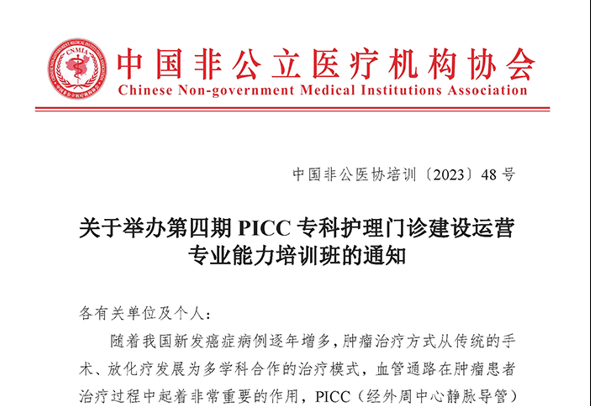 CNMIA
中国非公立医疗机构协会
Chinese Non-government Medical Institutions Association

中国非公医协培训〔2023〕48 号

关于举办第四期 PICC 专科护理门诊建设运营专业能力培训班的通知

各有关单位及个人：

随着我国新发癌症病例逐年增多，肿瘤治疗方式从传统的手术、放化疗发展为多学科合作的治疗模式，血管通路在肿瘤患者治疗过程中起着非常重要的作用，PICC（经外周中心静脉导管）